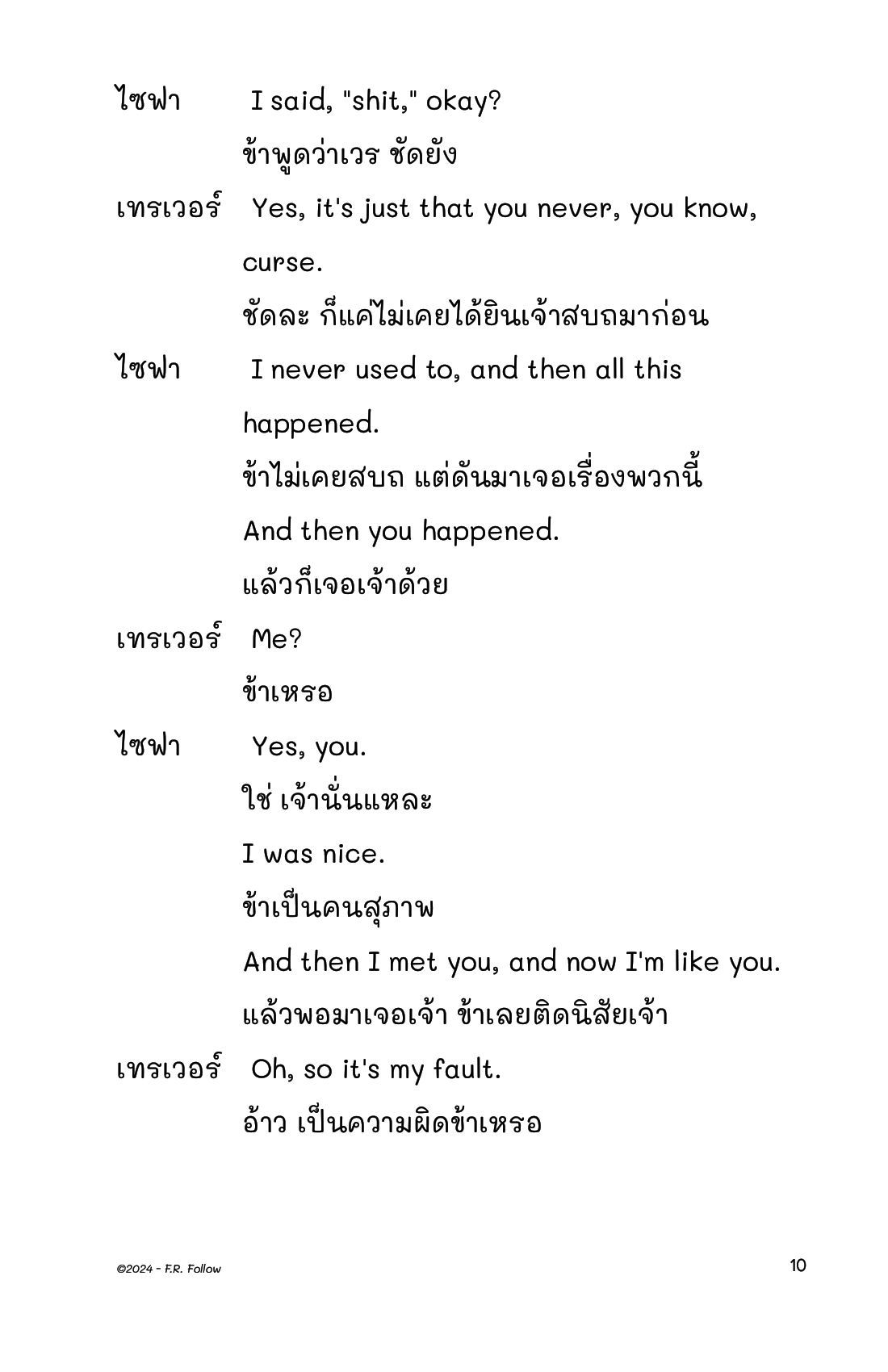 ไซฟา I said, "shit," okay?

ข้าพูดว่าเวร ชัดยัง

เทรเวอร์ Yes, it's just that you never, you know, curse.

ชัดละ ก็แค่ไม่เคยได้ยินเจ้าสบถมาก่อน

ไซฟา I never used to, and then all this happened.

ข้าไม่เคยสบถ แต่ดันมาเจอเรื่องพวกนี้

And then you happened.

แล้วก็เจอเจ้าด้วย

เทรเวอร์ Me?

ข้าเหรอ

ไซฟา Yes, you.

ใช่ เจ้านั่นแหละ

I was nice.

ข้าเป็นคนสุภาพ

And then I met you, and now I'm like you.

แล้วพอมาเจอเจ้า ข้าเลยติดนิสัยเจ้า

เทรเวอร์ Oh, so it's my fault.

อ้าว เป็นความผิดข้าเหรอ

©2024 - F.R. Follow

10